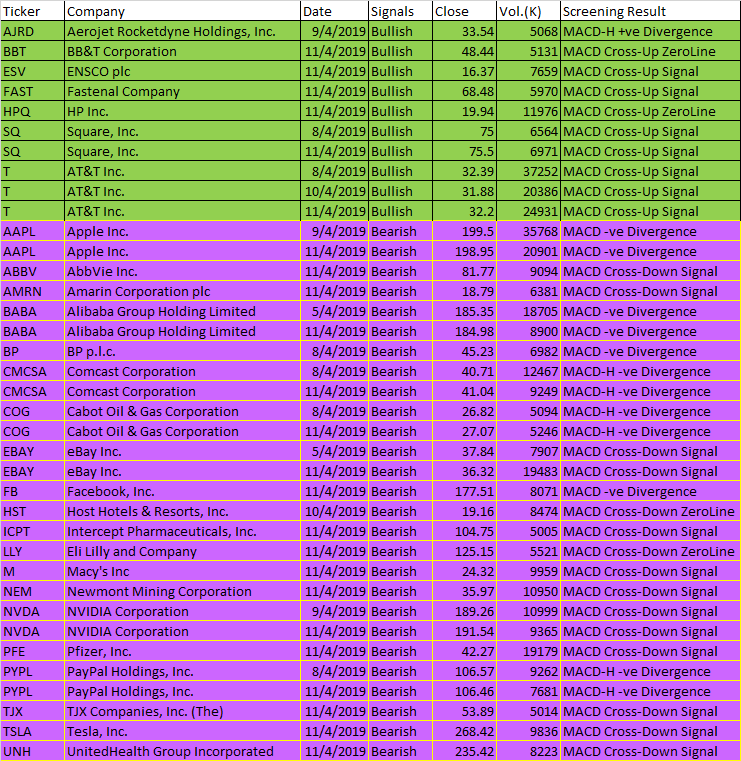 | Ticker | Company | Date | Signals | Close | Vol.(K) | Screening Result |
|---|---|---|---|---|---|---|
| AJRD | Aerojet Rocketdyne Holdings, Inc. | 9/4/2019 | Bullish | 33.54 | 5068 | MACD-H +ve Divergence |
| BBT | BB&T Corporation | 11/4/2019 | Bullish | 48.44 | 5131 | MACD Cross-Up ZeroLine |
| ESV | ENSCO plc | 11/4/2019 | Bullish | 16.37 | 7659 | MACD Cross-Up Signal |
| FAST | Fastenal Company | 11/4/2019 | Bullish | 68.48 | 5970 | MACD Cross-Up Signal |
| HPQ | HP Inc. | 11/4/2019 | Bullish | 19.94 | 11976 | MACD Cross-Up ZeroLine |
| SQ | Square, Inc. | 8/4/2019 | Bullish | 75 | 6564 | MACD Cross-Up Signal |
| SQ | Square, Inc. | 11/4/2019 | Bullish | 75.5 | 6971 | MACD Cross-Up Signal |
| T | AT&T Inc. | 8/4/2019 | Bullish | 32.39 | 37252 | MACD Cross-Up Signal |
| T | AT&T Inc. | 10/4/2019 | Bullish | 31.88 | 20386 | MACD Cross-Up Signal |
| T | AT&T Inc. | 11/4/2019 | Bullish | 32.2 | 24931 | MACD Cross-Up Signal |
| AAPL | Apple Inc. | 9/4/2019 | Bearish | 199.5 | 35768 | MACD -ve Divergence |
| AAPL | Apple Inc. | 11/4/2019 | Bearish | 198.95 | 20901 | MACD -ve Divergence |
| ABBV | AbbVie Inc. | 11/4/2019 | Bearish | 81.77 | 9094 | MACD Cross-Down Signal |
| AMRN | Amarin Corporation plc | 11/4/2019 | Bearish | 18.79 | 6381 | MACD Cross-Down Signal |
| BABA | Alibaba Group Holding Limited | 5/4/2019 | Bearish | 185.35 | 18705 | MACD -ve Divergence |
| BABA | Alibaba Group Holding Limited | 11/4/2019 | Bearish | 184.98 | 8900 | MACD -ve Divergence |
| BP | BP p.l.c. | 8/4/2019 | Bearish | 45.23 | 6982 | MACD -ve Divergence |
| CMCSA | Comcast Corporation | 8/4/2019 | Bearish | 40.71 | 12467 | MACD-H -ve Divergence |
| CMCSA | Comcast Corporation | 11/4/2019 | Bearish | 41.04 | 9249 | MACD-H -ve Divergence |
| COG | Cabot Oil & Gas Corporation | 8/4/2019 | Bearish | 26.82 | 5094 | MACD-H -ve Divergence |
| COG | Cabot Oil & Gas Corporation | 11/4/2019 | Bearish | 27.07 | 5246 | MACD-H -ve Divergence |
| EBAY | eBay Inc. | 5/4/2019 | Bearish | 37.84 | 7907 | MACD Cross-Down Signal |
| EBAY | eBay Inc. | 11/4/2019 | Bearish | 36.32 | 19483 | MACD Cross-Down Signal |
| FB | Facebook, Inc. | 11/4/2019 | Bearish | 177.51 | 8071 | MACD -ve Divergence |
| HST | Host Hotels & Resorts, Inc. | 10/4/2019 | Bearish | 19.16 | 8474 | MACD Cross-Down ZeroLine |
| ICPT | Intercept Pharmaceuticals, Inc. | 11/4/2019 | Bearish | 104.75 | 5005 | MACD Cross-Down Signal |
| LLY | Eli Lilly and Company | 11/4/2019 | Bearish | 125.15 | 5521 | MACD Cross-Down ZeroLine |
| M | Macy's Inc | 11/4/2019 | Bearish | 24.32 | 9959 | MACD Cross-Down Signal |
| NEM | Newmont Mining Corporation | 11/4/2019 | Bearish | 35.97 | 10950 | MACD Cross-Down Signal |
| NVDA | NVIDIA Corporation | 9/4/2019 | Bearish | 189.26 | 10999 | MACD Cross-Down Signal |
| NVDA | NVIDIA Corporation | 11/4/2019 | Bearish | 191.54 | 9365 | MACD Cross-Down Signal |
| PFE | Pfizer, Inc. | 11/4/2019 | Bearish | 42.27 | 19179 | MACD Cross-Down Signal |
| PYPL | PayPal Holdings, Inc. | 8/4/2019 | Bearish | 106.57 | 9262 | MACD-H -ve Divergence |
| PYPL | PayPal Holdings, Inc. | 11/4/2019 | Bearish | 106.46 | 7681 | MACD-H -ve Divergence |
| TJX | TJX Companies, Inc. (The) | 11/4/2019 | Bearish | 53.89 | 5014 | MACD Cross-Down Signal |
| TSLA | Tesla, Inc. | 11/4/2019 | Bearish | 268.42 | 9836 | MACD Cross-Down Signal |
| UNH | UnitedHealth Group Incorporated | 11/4/2019 | Bearish | 235.42 | 8223 | MACD Cross-Down Signal |